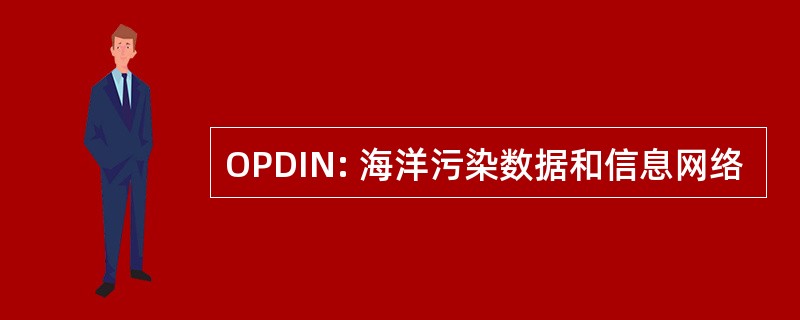 OPDIN: 海洋污染数据和信息网络